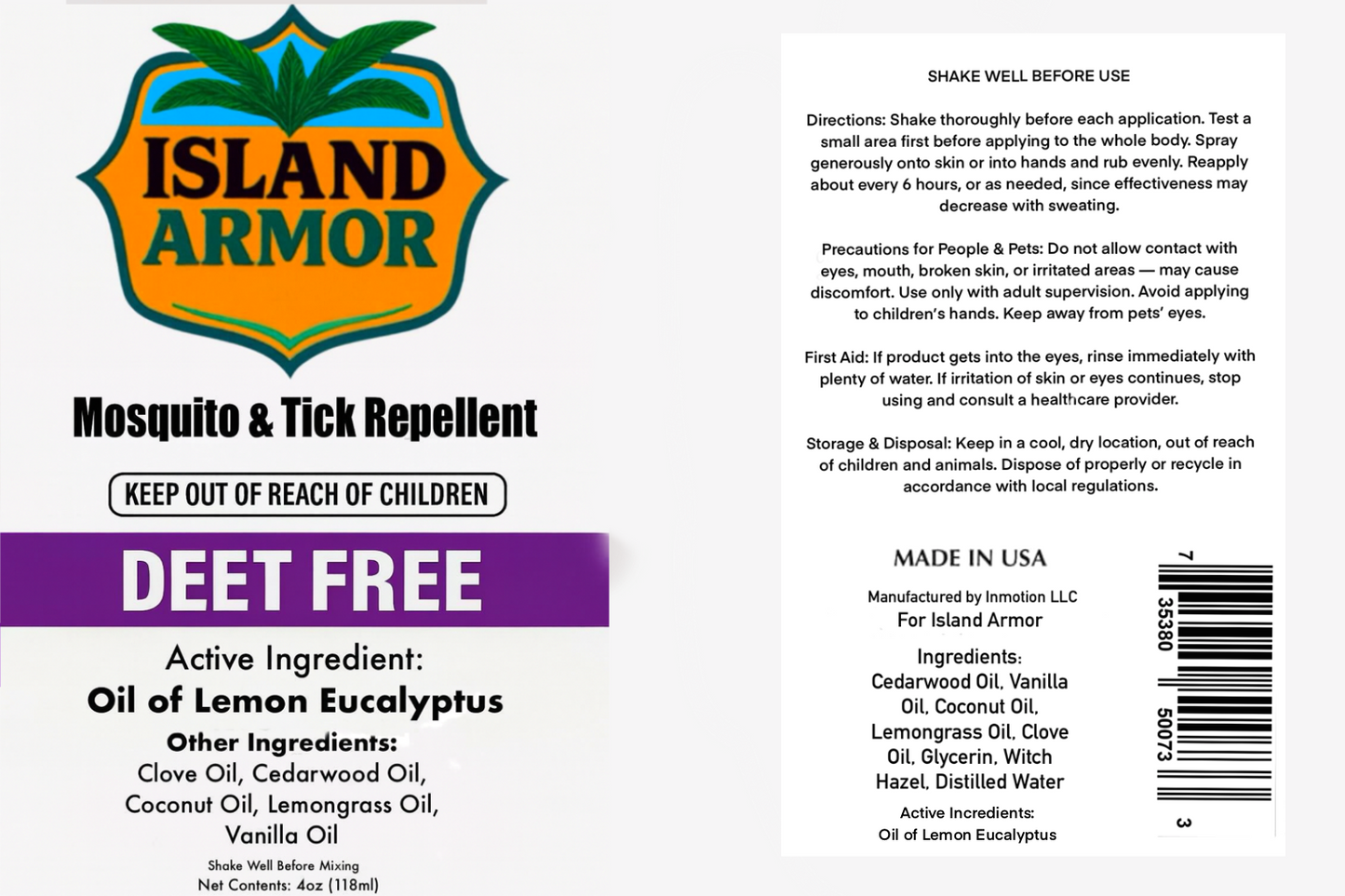 ISLAND ARMOR

Mosquito & Tick Repellent

KEEP OUT OF REACH OF CHILDREN

DEET FREE

Active Ingredient:
Oil of Lemon Eucalyptus

Other Ingredients:
Clove Oil, Cedarwood Oil, Coconut Oil, Lemongrass Oil, Vanilla Oil

Shake Well Before Mixing
Net Contents: 4oz (118ml)

SHAKE WELL BEFORE USE

Directions: Shake thoroughly before each application. Test a small area first before applying to the whole body. Spray generously onto skin or into hands and rub evenly. Reapply about every 6 hours, or as needed, since effectiveness may decrease with sweating.

Precautions for People & Pets: Do not allow contact with eyes, mouth, broken skin, or irritated areas — may cause discomfort. Use only with adult supervision. Avoid applying to children's hands. Keep away from pets' eyes.

First Aid: If product gets into the eyes, rinse immediately with plenty of water. If irritation of skin or eyes continues, stop using and consult a healthcare provider.

Storage & Disposal: Keep in a cool, dry location, out of reach of children and animals. Dispose of properly or recycle in accordance with local regulations.

MADE IN USA

Manufactured by Inmotion LLC
For Island Armor

Ingredients:
Cedarwood Oil, Vanilla Oil, Coconut Oil, Lemongrass Oil, Clove Oil, Glycerin, Witch Hazel, Distilled Water

Active Incredients:
Oil of Lemon Eucalyptus

7 35380 50073 3